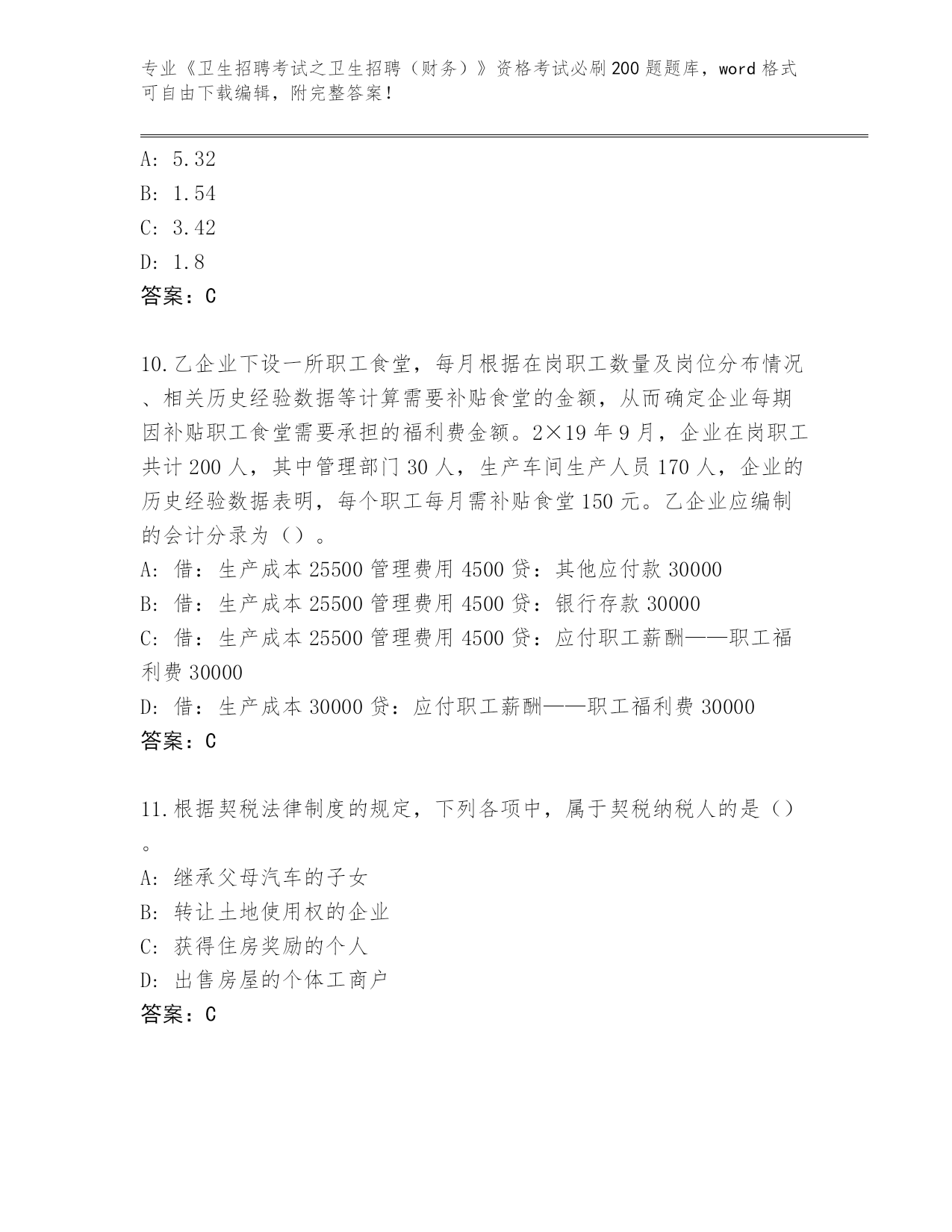 专业《卫生招聘考试之卫生招聘（财务）》资格考试必刷200题题库，word格式可自由下载编辑，附完整答案！

A: 5.32
B: 1.54
C: 3.42
D: 1.8
答案：C

10.乙企业下设一所职工食堂，每月根据在岗职工数量及岗位分布情况、相关历史经验数据等计算需要补贴食堂的金额，从而确定企业每期因补贴职工食堂需要承担的福利费金额。2×19年9月，企业在岗职工共计200人，其中管理部门30人，生产车间生产人员170人，企业的历史经验数据表明，每个职工每月需补贴食堂150元。乙企业应编制的会计分录为（）。
A: 借：生产成本25500管理费用4500贷：其他应付款30000
B: 借：生产成本25500管理费用4500贷：银行存款30000
C: 借：生产成本25500管理费用4500贷：应付职工薪酬——职工福利费30000
D: 借：生产成本30000贷：应付职工薪酬——职工福利费30000
答案：C

11.根据契税法律制度的规定，下列各项中，属于契税纳税人的是（）。
A: 继承父母汽车的子女
B: 转让土地使用权的企业
C: 获得住房奖励的个人
D: 出售房屋的个体工商户
答案：C